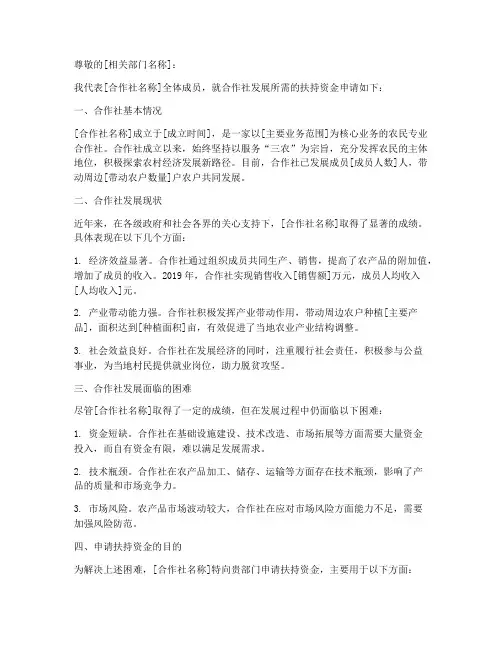 尊敬的[相关部门名称]：

我代表[合作社名称]全体成员，就合作社发展所需的扶持资金申请如下：

一、合作社基本情况

[合作社名称]成立于[成立时间]，是一家以[主要业务范围]为核心业务的农民专业合作社。合作社成立以来，始终坚持以服务“三农”为宗旨，充分发挥农民的主体地位，积极探索农村经济发展新路径。目前，合作社已发展成员[成员人数]人，带动周边[带动农户数量]户农户共同发展。

二、合作社发展现状

近年来，在各级政府和社会各界的关心支持下，[合作社名称]取得了显著的成绩。具体表现在以下几个方面：

1. 经济效益显著。合作社通过组织成员共同生产、销售，提高了农产品的附加值，增加了成员的收入。2019年，合作社实现销售收入[销售额]万元，成员人均收入[人均收入]元。

2. 产业带动能力强。合作社积极发挥产业带动作用，带动周边农户种植[主要产品]，面积达到[种植面积]亩，有效促进了当地农业产业结构调整。

3. 社会效益良好。合作社在发展经济的同时，注重履行社会责任，积极参与公益事业，为当地村民提供就业岗位，助力脱贫攻坚。

三、合作社发展面临的困难

尽管[合作社名称]取得了一定的成绩，但在发展过程中仍面临以下困难：

1. 资金短缺。合作社在基础设施建设、技术改造、市场拓展等方面需要大量资金投入，而自有资金有限，难以满足发展需求。

2. 技术瓶颈。合作社在农产品加工、储存、运输等方面存在技术瓶颈，影响了产品的质量和市场竞争力。

3. 市场风险。农产品市场波动较大，合作社在应对市场风险方面能力不足，需要加强风险防范。

四、申请扶持资金的目的

为解决上述困难，[合作社名称]特向贵部门申请扶持资金，主要用于以下方面：